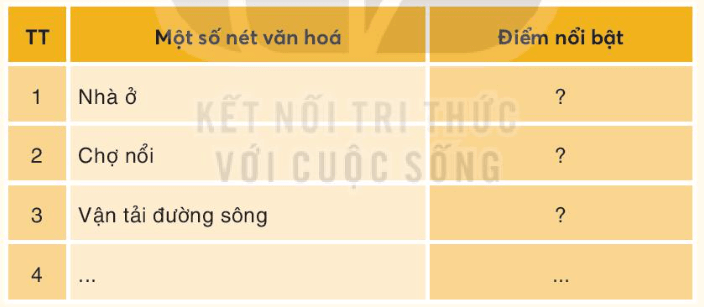 | TT | Một số nét văn hoá | Điểm nổi bật |
|---|---|---|
| 1 | Nhà ở | ? |
| 2 | Chợ nổi | ? |
| 3 | Vận tải đường sông | ? |
| 4 | ... | ... |

KẾT NỐI TRI THỨC VỚI CUỘC SỐNG